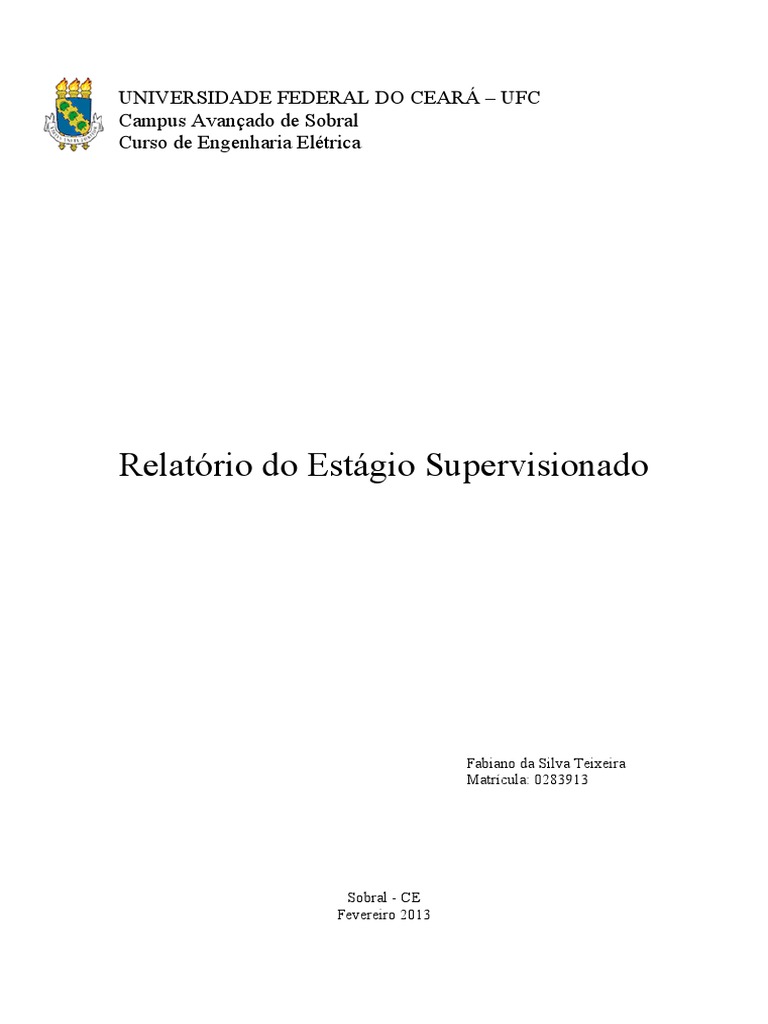 UNIVERSIDADE FEDERAL DO CEARÁ – UFC
Campus Avançado de Sobral
Curso de Engenharia Elétrica

Relatório do Estágio Supervisionado

Fabiano da Silva Teixeira
Matricula: 0283913

Sobral - CE
Fevereiro 2013